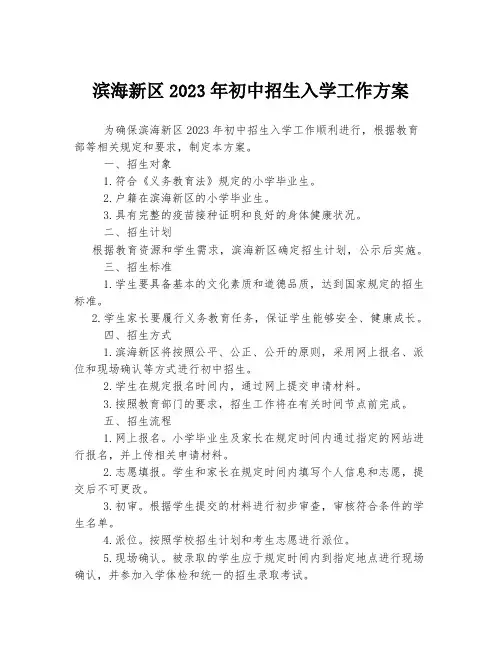 滨海新区 2023 年初中招生入学工作方案

为确保滨海新区 2023 年初中招生入学工作顺利进行，根据教育部等相关规定和要求，制定本方案。

一、招生对象

1. 符合《义务教育法》规定的小学毕业生。

2. 户籍在滨海新区的小学毕业生。

3. 具有完整的疫苗接种证明和良好的身体健康状况。

二、招生计划

根据教育资源和学生需求，滨海新区确定招生计划，公示后实施。

三、招生标准

1. 学生要具备基本的文化素质和道德品质，达到国家规定的招生标准。

2. 学生家长要履行义务教育任务，保证学生能够安全、健康成长。

四、招生方式

1. 滨海新区将按照公平、公正、公开的原则，采用网上报名、派位和现场确认等方式进行初中招生。

2. 学生在规定报名时间内，通过网上提交申请材料。

3. 按照教育部门的要求，招生工作将在有关时间节点前完成。

五、招生流程

1. 网上报名。小学毕业生及家长在规定时间内通过指定的网站进行报名，并上传相关申请材料。

2. 志愿填报。学生和家长在规定时间内填写个人信息和志愿，提交后不可更改。

3. 初审。根据学生提交的材料进行初步审查，审核符合条件的学生名单。

4. 派位。按照学校招生计划和考生志愿进行派位。

5. 现场确认。被录取的学生应于规定时间内到指定地点进行现场确认，并参加入学体检和统一的招生录取考试。